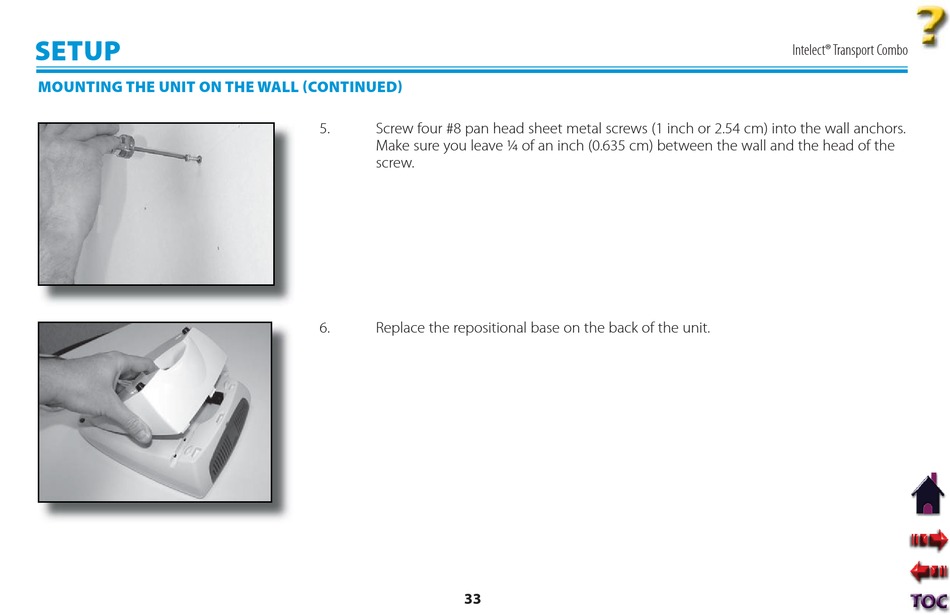 SETUP

Intelect® Transport Combo

?

MOUNTING THE UNIT ON THE WALL (CONTINUED)

5. Screw four #8 pan head sheet metal screws (1 inch or 2.54 cm) into the wall anchors. Make sure you leave ¼ of an inch (0.635 cm) between the wall and the head of the screw.

6. Replace the repositional base on the back of the unit.

33

TOC